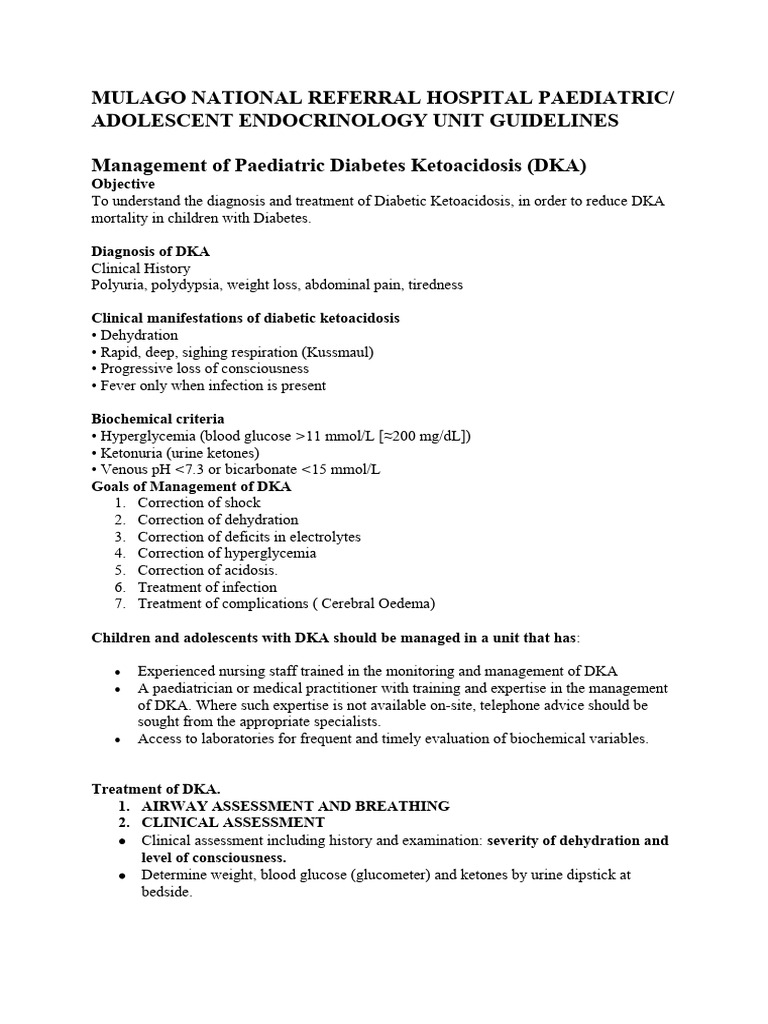 MULAGO NATIONAL REFERRAL HOSPITAL PAEDIATRIC/ ADOLESCENT ENDOCRINOLOGY UNIT GUIDELINES

Management of Paediatric Diabetes Ketoacidosis (DKA)
Objective
To understand the diagnosis and treatment of Diabetic Ketoacidosis, in order to reduce DKA mortality in children with Diabetes.

Diagnosis of DKA
Clinical History
Polyuria, polydypsia, weight loss, abdominal pain, tiredness

Clinical manifestations of diabetic ketoacidosis
• Dehydration
• Rapid, deep, sighing respiration (Kussmaul)
• Progressive loss of consciousness
• Fever only when infection is present

Biochemical criteria
• Hyperglycemia (blood glucose >11 mmol/L [≈200 mg/dL])
• Ketonuria (urine ketones)
• Venous pH <7.3 or bicarbonate <15 mmol/L
Goals of Management of DKA
1. Correction of shock
2. Correction of dehydration
3. Correction of deficits in electrolytes
4. Correction of hyperglycemia
5. Correction of acidosis.
6. Treatment of infection
7. Treatment of complications ( Cerebral Oedema)

Children and adolescents with DKA should be managed in a unit that has:

• Experienced nursing staff trained in the monitoring and management of DKA
• A paediatrician or medical practitioner with training and expertise in the management of DKA. Where such expertise is not available on-site, telephone advice should be sought from the appropriate specialists.
• Access to laboratories for frequent and timely evaluation of biochemical variables.

Treatment of DKA.
1. AIRWAY ASSESSMENT AND BREATHING
2. CLINICAL ASSESSMENT
• Clinical assessment including history and examination: severity of dehydration and level of consciousness.
• Determine weight, blood glucose (glucometer) and ketones by urine dipstick at bedside.